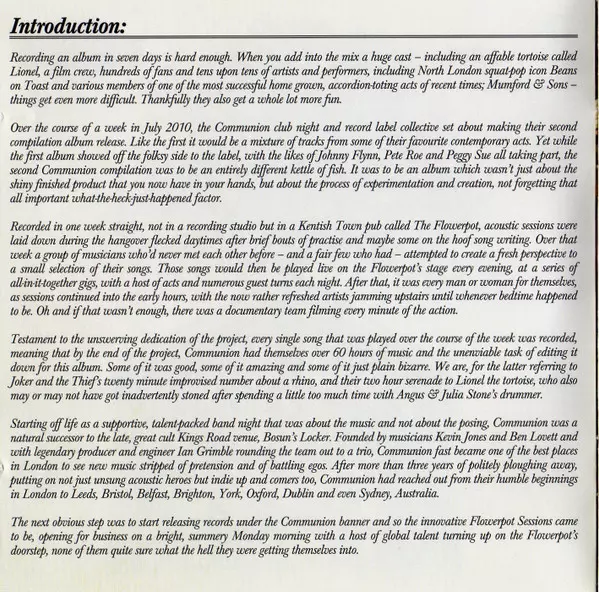 Introduction:

Recording an album in seven days is hard enough. When you add into the mix a huge cast – including an affable tortoise called Lionel, a film crew, hundreds of fans and tens upon tens of artists and performers, including North London squat-pop icon Beans on Toast and various members of one of the most successful home grown, accordion-toting acts of recent times; Mumford & Sons – things get even more difficult. Thankfully they also get a whole lot more fun.

Over the course of a week in July 2010, the Communion club night and record label collective set about making their second compilation album release. Like the first it would be a mixture of tracks from some of their favourite contemporary acts. Yet while the first album showed off the folksy side to the label, with the likes of Johnny Flynn, Pete Roe and Peggy Sue all taking part, the second Communion compilation was to be an entirely different kettle of fish. It was to be an album which wasn't just about the shiny finished product that you now have in your hands, but about the process of experimentation and creation, not forgetting that all important what-the-heck-just-happened factor.

Recorded in one week straight, not in a recording studio but in a Kentish Town pub called The Flowerpot, acoustic sessions were laid down during the hangover flecked daytimes after brief bouts of practise and maybe some on the hoof song writing. Over that week a group of musicians who'd never met each other before – and a fair few who had – attempted to create a fresh perspective to a small selection of their songs. Those songs would then be played live on the Flowerpot's stage every evening, at a series of all-in-it-together gigs, with a host of acts and numerous guest turns each night. After that, it was every man or woman for themselves, as sessions continued into the early hours, with the now rather refreshed artists jamming upstairs until whenever bedtime happened to be. Oh and if that wasn't enough, there was a documentary team filming every minute of the action.

Testament to the unswerving dedication of the project, every single song that was played over the course of the week was recorded, meaning that by the end of the project, Communion had themselves over 60 hours of music and the unenviable task of editing it down for this album. Some of it was good, some of it amazing and some of it just plain bizarre. We are, for the latter referring to Joker and the Thief's twenty minute improvised number about a rhino, and their two hour serenade to Lionel the tortoise, who also may or may not have got inadvertently stoned after spending a little too much time with Angus & Julia Stone's drummer.

Starting off life as a supportive, talent-packed band night that was about the music and not about the posing, Communion was a natural successor to the late, great cult Kings Road venue, Bosun's Locker. Founded by musicians Kevin Jones and Ben Lovett and with legendary producer and engineer Ian Grimble rounding the team out to a trio, Communion fast became one of the best places in London to see new music stripped of pretension and of battling egos. After more than three years of politely ploughing away, putting on not just unsung acoustic heroes but indie up and comers too, Communion had reached out from their humble beginnings in London to Leeds, Bristol, Belfast, Brighton, York, Oxford, Dublin and even Sydney, Australia.

The next obvious step was to start releasing records under the Communion banner and so the innovative Flowerpot Sessions came to be, opening for business on a bright, summery Monday morning with a host of global talent turning up on the Flowerpot's doorstep, none of them quite sure what the hell they were getting themselves into.